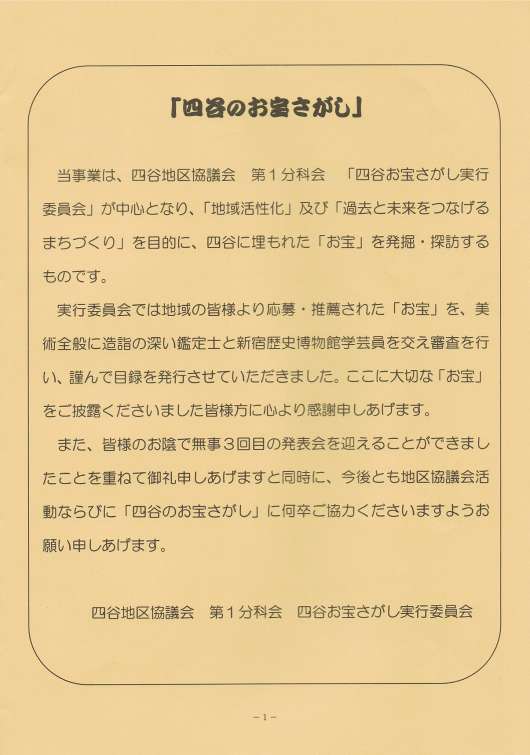 「四谷のお宝さがし」

当事業は、四谷地区協議会　第１分科会　「四谷お宝さがし実行委員会」が中心となり、「地域活性化」及び「過去と未来をつなげるまちづくり」を目的に、四谷に埋もれた「お宝」を発掘・探訪するものです。

実行委員会では地域の皆様より応募・推薦された「お宝」を、美術全般に造詣の深い鑑定士と新宿歴史博物館学芸員を交え審査を行い、謹んで目録を発行させていただきました。ここに大切な「お宝」をご披露くださいました皆様方に心より感謝申しあげます。

また、皆様のお陰で無事３回目の発表会を迎えることができましたことを重ねて御礼申しあげますと同時に、今後とも地区協議会活動ならびに「四谷のお宝さがし」に何卒ご協力くださいますようお願い申しあげます。

四谷地区協議会　第１分科会　四谷お宝さがし実行委員会

－1－